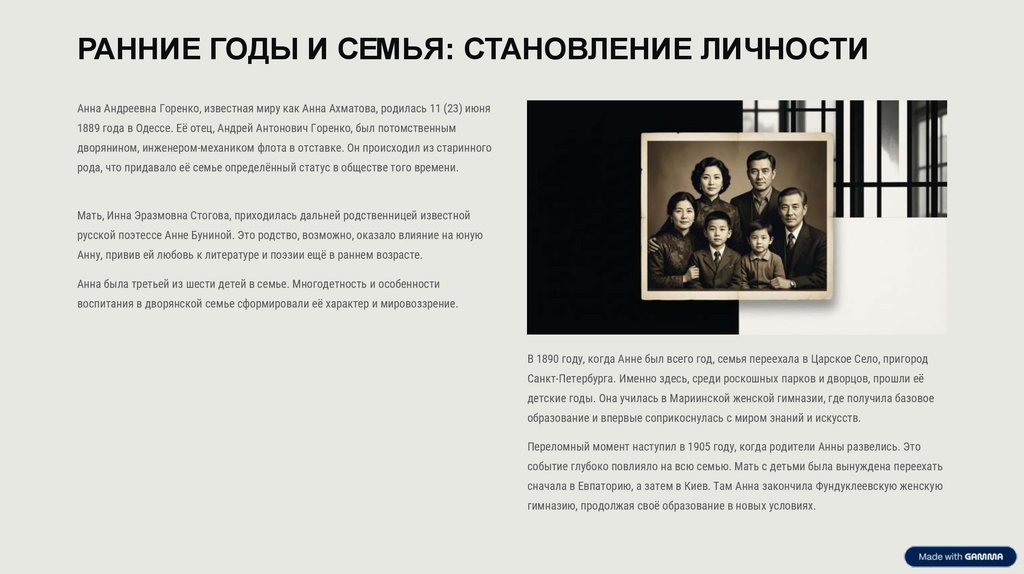 РАННИЕ ГОДЫ И СЕМЬЯ: СТАНОВЛЕНИЕ ЛИЧНОСТИ

Анна Андреевна Горенко, известная миру как Анна Ахматова, родилась 11 (23) июня 1889 года в Одессе. Её отец, Андрей Антонович Горенко, был потомственным дворянином, инженером-механиком флота в отставке. Он происходил из старинного рода, что придавало её семье определённый статус в обществе того времени.

Мать, Инна Эразмовна Стогова, приходилась дальней родственницей известной русской поэтессе Анне Буниной. Это родство, возможно, оказало влияние на юную Анну, привив ей любовь к литературе и поэзии ещё в раннем возрасте.

Анна была третьей из шести детей в семье. Многодетность и особенности воспитания в дворянской семье сформировали её характер и мировоззрение.

В 1890 году, когда Анне был всего год, семья переехала в Царское Село, пригород Санкт-Петербурга. Именно здесь, среди роскошных парков и дворцов, прошли её детские годы. Она училась в Мариинской женской гимназии, где получила базовое образование и впервые соприкоснулась с миром знаний и искусств.

Переломный момент наступил в 1905 году, когда родители Анны развелись. Это событие глубоко повлияло на всю семью. Мать с детьми была вынуждена переехать сначала в Евпаторию, а затем в Киев. Там Анна закончила Фундуклеевскую женскую гимназию, продолжая своё образование в новых условиях.

Made with GAMMA